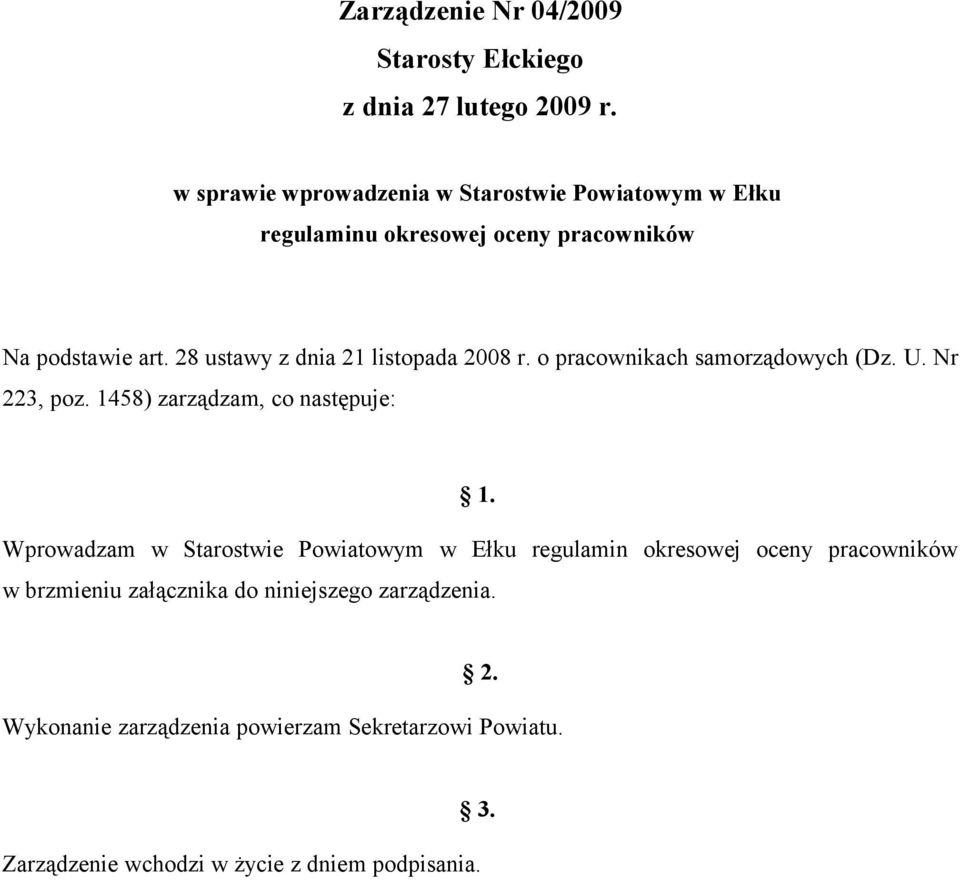 Zarządzenie Nr 04/2009
Starosty Ełckiego
z dnia 27 lutego 2009 r.

w sprawie wprowadzenia w Starostwie Powiatowym w Ełku
regulaminu okresowej oceny pracowników

Na podstawie art. 28 ustawy z dnia 21 listopada 2008 r. o pracownikach samorządowych (Dz. U. Nr 223, poz. 1458) zarządzam, co następuje:

§ 1.

Wprowadzam w Starostwie Powiatowym w Ełku regulamin okresowej oceny pracowników w brzmieniu załącznika do niniejszego zarządzenia.

§ 2.

Wykonanie zarządzenia powierzam Sekretarzowi Powiatu.

§ 3.

Zarządzenie wchodzi w życie z dniem podpisania.